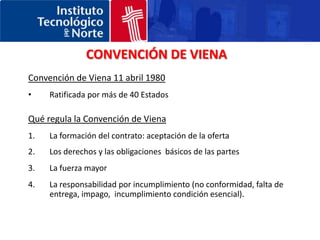 Instituto Tecnológico del Norte

CONVENCIÓN DE VIENA

Convención de Viena 11 abril 1980

• Ratificada por más de 40 Estados

Qué regula la Convención de Viena

1. La formación del contrato: aceptación de la oferta

2. Los derechos y las obligaciones básicos de las partes

3. La fuerza mayor

4. La responsabilidad por incumplimiento (no conformidad, falta de entrega, impago, incumplimiento condición esencial).